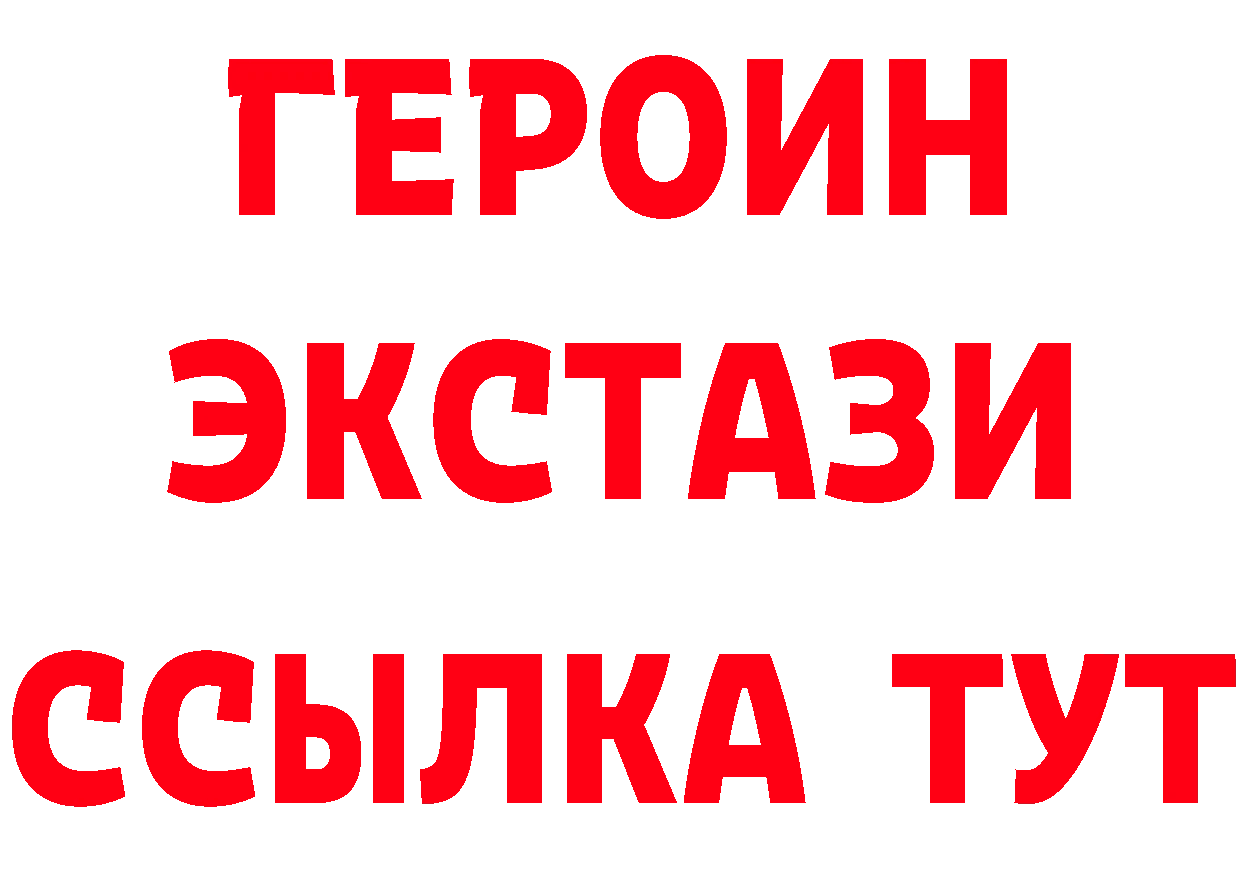 ГЕРОИН
ЭКСТАЗИ
ССЫЛКА ТУТ